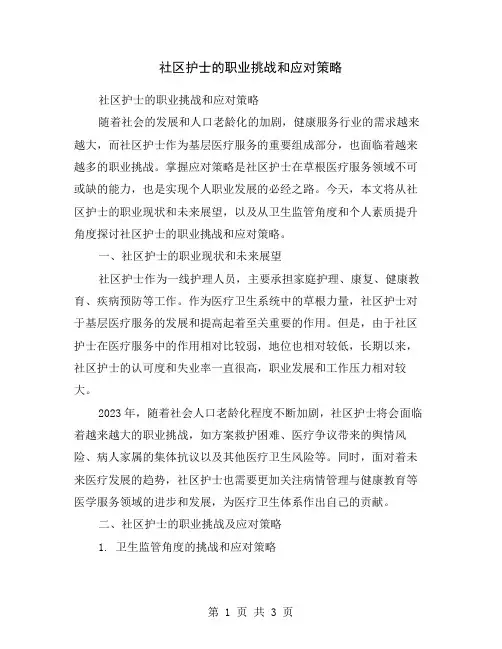 社区护士的职业挑战和应对策略

社区护士的职业挑战和应对策略

随着社会的发展和人口老龄化的加剧，健康服务行业的需求越来越大，而社区护士作为基层医疗服务的重要组成部分，也面临着越来越多的职业挑战。掌握应对策略是社区护士在草根医疗服务领域不可或缺的能力，也是实现个人职业发展的必经之路。今天，本文将从社区护士的职业现状和未来展望，以及从卫生监管角度和个人素质提升角度探讨社区护士的职业挑战和应对策略。

一、社区护士的职业现状和未来展望

社区护士作为一线护理人员，主要承担家庭护理、康复、健康教育、疾病预防等工作。作为医疗卫生系统中的草根力量，社区护士对于基层医疗服务的发展和提高起着至关重要的作用。但是，由于社区护士在医疗服务中的作用相对比较弱，地位也相对较低，长期以来，社区护士的认可度和失业率一直很高，职业发展和工作压力相对较大。

2023年，随着社会人口老龄化程度不断加剧，社区护士将会面临着越来越大的职业挑战，如方案救护困难、医疗争议带来的舆情风险、病人家属的集体抗议以及其他医疗卫生风险等。同时，面对着未来医疗发展的趋势，社区护士也需要更加关注病情管理与健康教育等医学服务领域的进步和发展，为医疗卫生体系作出自己的贡献。

二、社区护士的职业挑战及应对策略

1. 卫生监管角度的挑战和应对策略

第 1 页 共 3 页